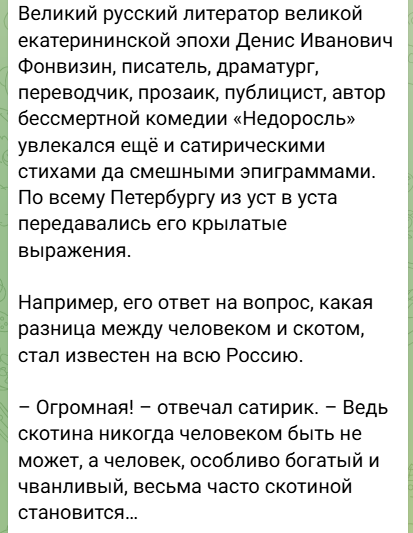 Великий русский литератор великой екатерининской эпохи Денис Иванович Фонвизин, писатель, драматург, переводчик, прозаик, публицист, автор бессмертной комедии «Недоросль» увлекался ещё и сатирическими стихами да смешными эпиграммами. По всему Петербургу из уст в уста передавались его крылатые выражения.

Например, его ответ на вопрос, какая разница между человеком и скотом, стал известен на всю Россию.

– Огромная! – отвечал сатирик. – Ведь скотина никогда человеком быть не может, а человек, особливо богатый и чванливый, весьма часто скотиной становится...